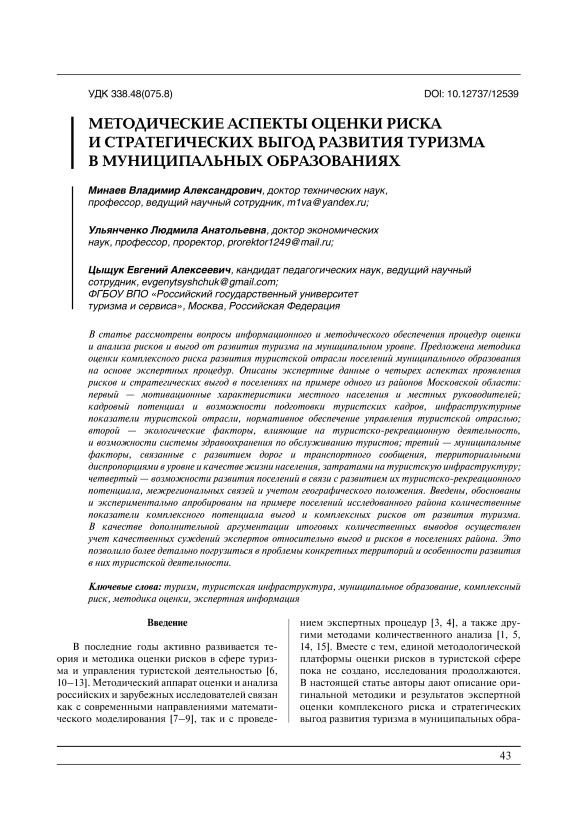 УДК 338.48(075.8)

DOI: 10.12737/12539

МЕТОДИЧЕСКИЕ АСПЕКТЫ ОЦЕНКИ РИСКА И СТРАТЕГИЧЕСКИХ ВЫГОД РАЗВИТИЯ ТУРИЗМА В МУНИЦИПАЛЬНЫХ ОБРАЗОВАНИЯХ

Минаев Владимир Александрович, доктор технических наук, профессор, ведущий научный сотрудник, m1va@yandex.ru;

Ульянченко Людмила Анатольевна, доктор экономических наук, профессор, проректор, prorektor1249@mail.ru;

Цыщук Евгений Алексеевич, кандидат педагогических наук, ведущий научный сотрудник, evgenytsyshchuk@gmail.com;
ФГБОУ ВПО «Российский государственный университет туризма и сервиса», Москва, Российская Федерация

В статье рассмотрены вопросы информационного и методического обеспечения процедур оценки и анализа рисков и выгод от развития туризма на муниципальном уровне. Предложена методика оценки комплексного риска развития туристской отрасли поселений муниципального образования на основе экспертных процедур. Описаны экспертные данные о четырех аспектах проявления рисков и стратегических выгод в поселениях на примере одного из районов Московской области: первый — мотивационные характеристики местного населения и местных руководителей; кадровый потенциал и возможности подготовки туристских кадров, инфраструктурные показатели туристской отрасли, нормативное обеспечение управления туристской отраслью; второй — экологические факторы, влияющие на туристско-рекреационную деятельность, и возможности системы здравоохранения по обслуживанию туристов; третий — муниципальные факторы, связанные с развитием дорог и транспортного сообщения, территориальными диспропорциями в уровне и качестве жизни населения, затратами на туристскую инфраструктуру; четвертый — возможности развития поселений в связи с развитием их туристско-рекреационного потенциала, межрегиональных связей и учетом географического положения. Введены, обоснованы и экспериментально апробированы на примере поселений исследованного района количественные показатели комплексного потенциала выгод и комплексных рисков от развития туризма. В качестве дополнительной аргументации итоговых количественных выводов осуществлен учет качественных суждений экспертов относительно выгод и рисков в поселениях района. Это позволило более детально погрузиться в проблемы конкретных территорий и особенности развития в них туристской деятельности.

Ключевые слова: туризм, туристская инфраструктура, муниципальное образование, комплексный риск, методика оценки, экспертная информация

Введение

В последние годы активно развивается теория и методика оценки рисков в сфере туризма и управления туристской деятельностью [6, 10–13]. Методический аппарат оценки и анализа российских и зарубежных исследователей связан как с современными направлениями математического моделирования [7–9], так и с проведением экспертных процедур [3, 4], а также другими методами количественного анализа [1, 5, 14, 15]. Вместе с тем, единой методологической платформы оценки рисков в туристской сфере пока не создано, исследования продолжаются. В настоящей статье авторы дают описание оригинальной методики и результатов экспертной оценки комплексного риска и стратегических выгод развития туризма в муниципальных обра-

43